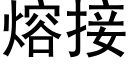 熔接